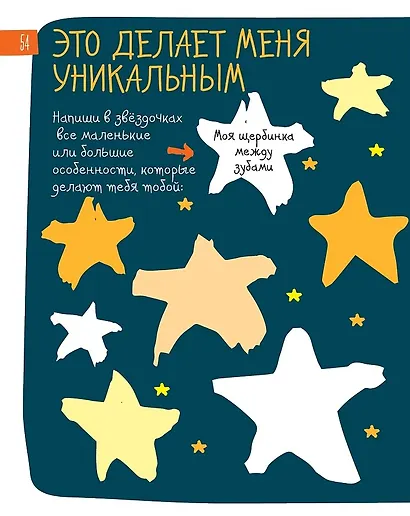 54

ЭТО ДЕЛАЕТ МЕНЯ УНИКАЛЬНЫМ

Напиши в звёздочках все маленькие или большие особенности, которые делают тебя тобой:

Моя щербинка между зубами